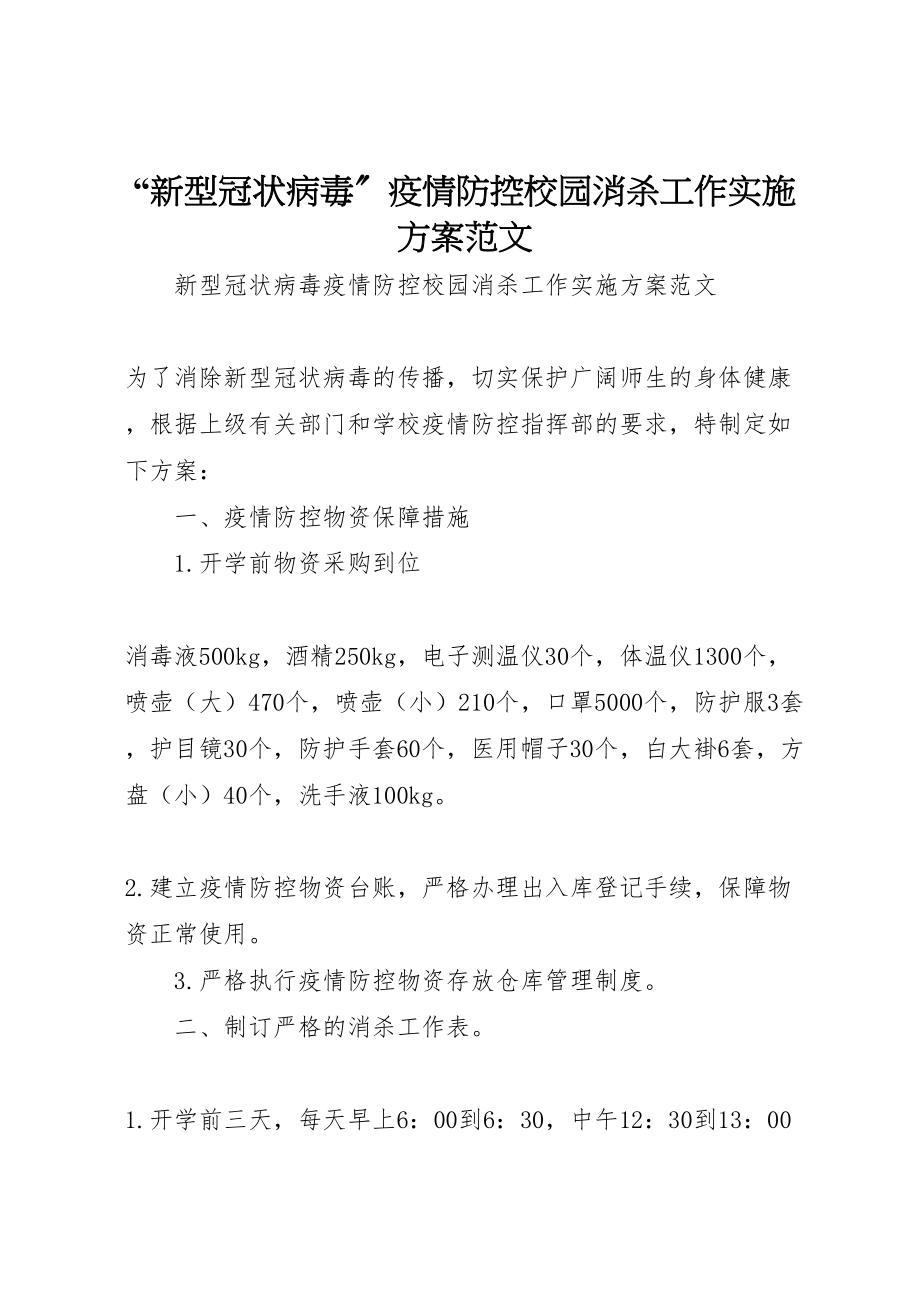 “新型冠状病毒”疫情防控校园消杀工作实施方案范文

新型冠状病毒疫情防控校园消杀工作实施方案范文

为了消除新型冠状病毒的传播，切实保护广阔师生的身体健康，根据上级有关部门和学校疫情防控指挥部的要求，特制定如下方案：

一、疫情防控物资保障措施

1.开学前物资采购到位

消毒液500kg，酒精250kg，电子测温仪30个，体温仪1300个，喷壶（大）470个，喷壶（小）210个，口罩5000个，防护服3套，护目镜30个，防护手套60个，医用帽子30个，白大褂6套，方盘（小）40个，洗手液100kg。

2.建立疫情防控物资台账，严格办理出入库登记手续，保障物资正常使用。

3.严格执行疫情防控物资存放仓库管理制度。

二、制订严格的消杀工作表。

1.开学前三天，每天早上6：00到6：30，中午12：30到13：00